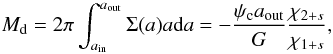 $M_{\rm d} = 2\pi \int_{a_{\rm in}}^{a_{\rm out}} \Sigma(a) a {\rm d}a = -\frac{\psi_{\rm c} a_{\rm out}}{G} \frac{\chi_{2+s}}{\chi_{1+s}},$